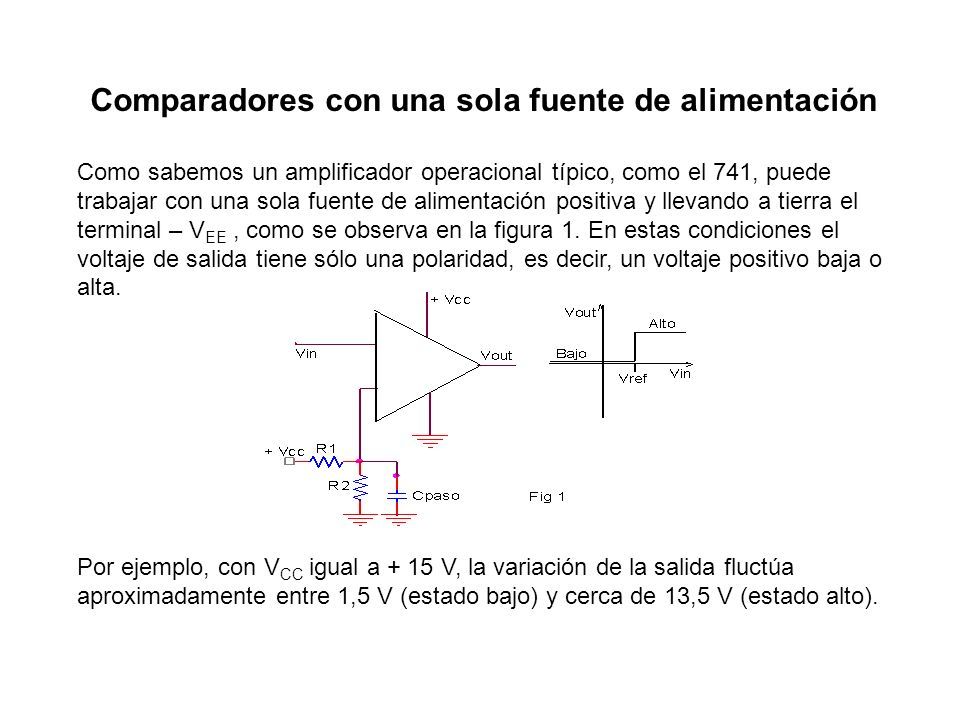 Comparadores con una sola fuente de alimentación

Como sabemos un amplificador operacional típico, como el 741, puede trabajar con una sola fuente de alimentación positiva y llevando a tierra el terminal – $V_{EE}$ , como se observa en la figura 1. En estas condiciones el voltaje de salida tiene sólo una polaridad, es decir, un voltaje positivo baja o alta.

+ Vcc
Vin
Vout
+ Vcc
R1
R2
Cpaso
Vout
Alto
Bajo
Vref
Vin
Fig 1

Por ejemplo, con $V_{CC}$ igual a + 15 V, la variación de la salida fluctúa aproximadamente entre 1,5 V (estado bajo) y cerca de 13,5 V (estado alto).